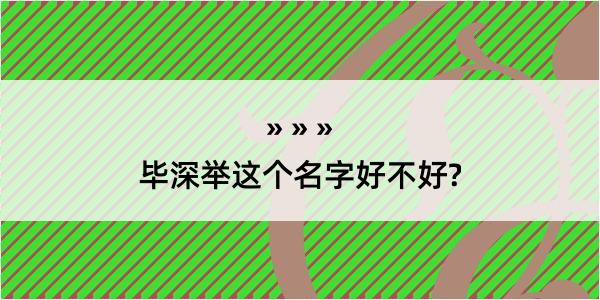 » » »

毕深举这个名字好不好?